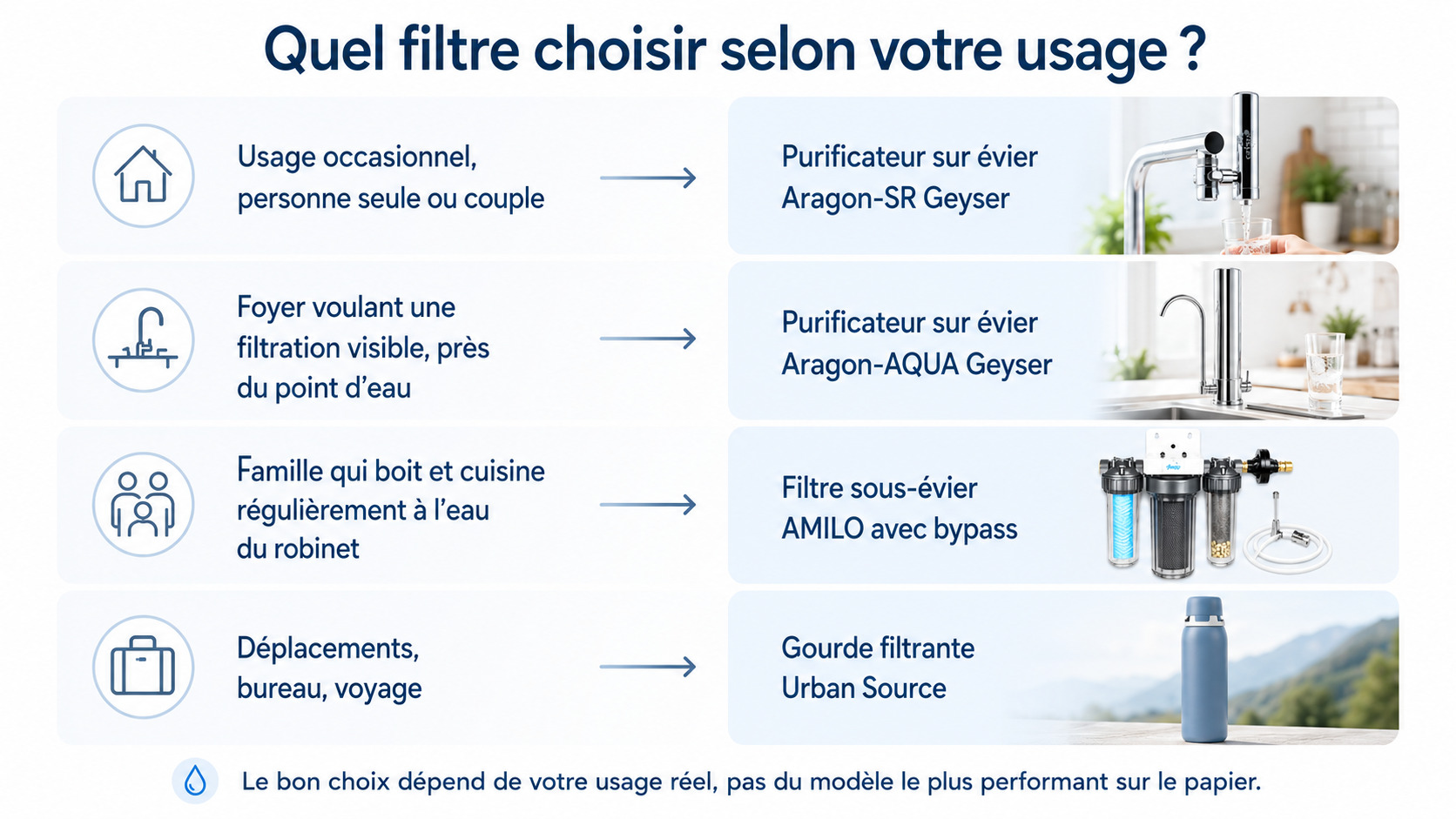 Quel filtre choisir selon votre usage ?

Usage occasionnel, personne seule ou couple

Purificateur sur évier Aragon-SR Geyser

Foyer voulant une filtration visible, près du point d'eau

Purificateur sur évier Aragon-AQUA Geyser

Famille qui boit et cuisine régulièrement à l'eau du robinet

Filtre sous-évier AMILO avec bypass

Déplacements, bureau, voyage

Gourde filtrante Urban Source

Le bon choix dépend de votre usage réel, pas du modèle le plus performant sur le papier.